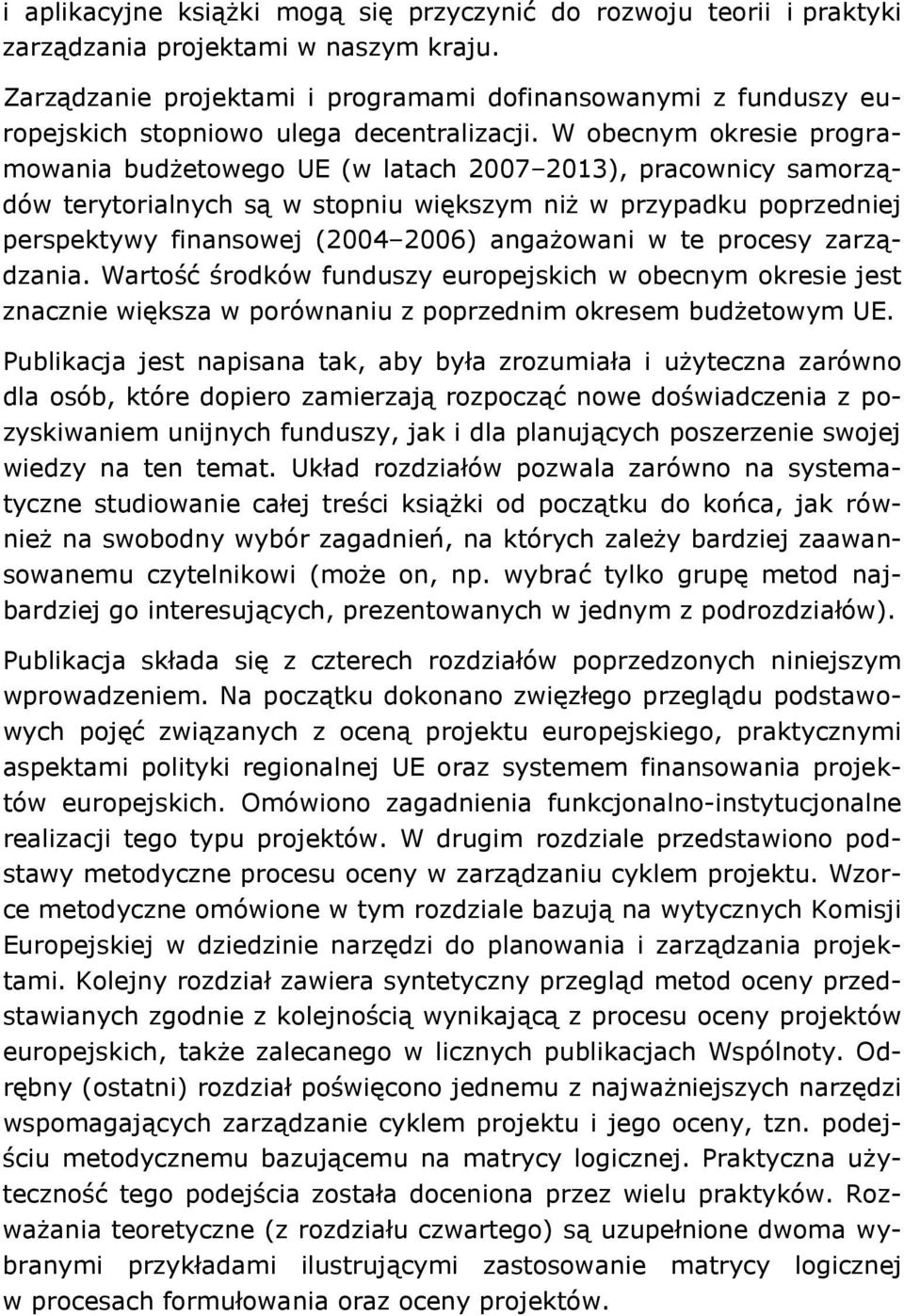 i aplikacyjne książki mogą się przyczynić do rozwoju teorii i praktyki zarządzania projektami w naszym kraju.

Zarządzanie projektami i programami dofinansowanymi z funduszy europejskich stopniowo ulega decentralizacji. W obecnym okresie programowania budżetowego UE (w latach 2007–2013), pracownicy samorządów terytorialnych są w stopniu większym niż w przypadku poprzedniej perspektywy finansowej (2004–2006) angażowani w te procesy zarządzania. Wartość środków funduszy europejskich w obecnym okresie jest znacznie większa w porównaniu z poprzednim okresem budżetowym UE.

Publikacja jest napisana tak, aby była zrozumiała i użyteczna zarówno dla osób, które dopiero zamierzają rozpocząć nowe doświadczenia z pozyskiwaniem unijnych funduszy, jak i dla planujących poszerzenie swojej wiedzy na ten temat. Układ rozdziałów pozwala zarówno na systematyczne studiowanie całej treści książki od początku do końca, jak również na swobodny wybór zagadnień, na których zależy bardziej zaawansowanemu czytelnikowi (może on, np. wybrać tylko grupę metod najbardziej go interesujących, prezentowanych w jednym z podrozdziałów).

Publikacja składa się z czterech rozdziałów poprzedzonych niniejszym wprowadzeniem. Na początku dokonano zwięzłego przeglądu podstawowych pojęć związanych z oceną projektu europejskiego, praktycznymi aspektami polityki regionalnej UE oraz systemem finansowania projektów europejskich. Omówiono zagadnienia funkcjonalno-instytucjonalne realizacji tego typu projektów. W drugim rozdziale przedstawiono podstawy metodyczne procesu oceny w zarządzaniu cyklem projektu. Wzorce metodyczne omówione w tym rozdziale bazują na wytycznych Komisji Europejskiej w dziedzinie narzędzi do planowania i zarządzania projektami. Kolejny rozdział zawiera syntetyczny przegląd metod oceny przedstawianych zgodnie z kolejnością wynikającą z procesu oceny projektów europejskich, także zalecanego w licznych publikacjach Wspólnoty. Odrębny (ostatni) rozdział poświęcono jednemu z najważniejszych narzędzi wspomagających zarządzanie cyklem projektu i jego oceny, tzn. podejściu metodycznemu bazującemu na matrycy logicznej. Praktyczna użyteczność tego podejścia została doceniona przez wielu praktyków. Rozważania teoretyczne (z rozdziału czwartego) są uzupełnione dwoma wybranymi przykładami ilustrującymi zastosowanie matrycy logicznej w procesach formułowania oraz oceny projektów.